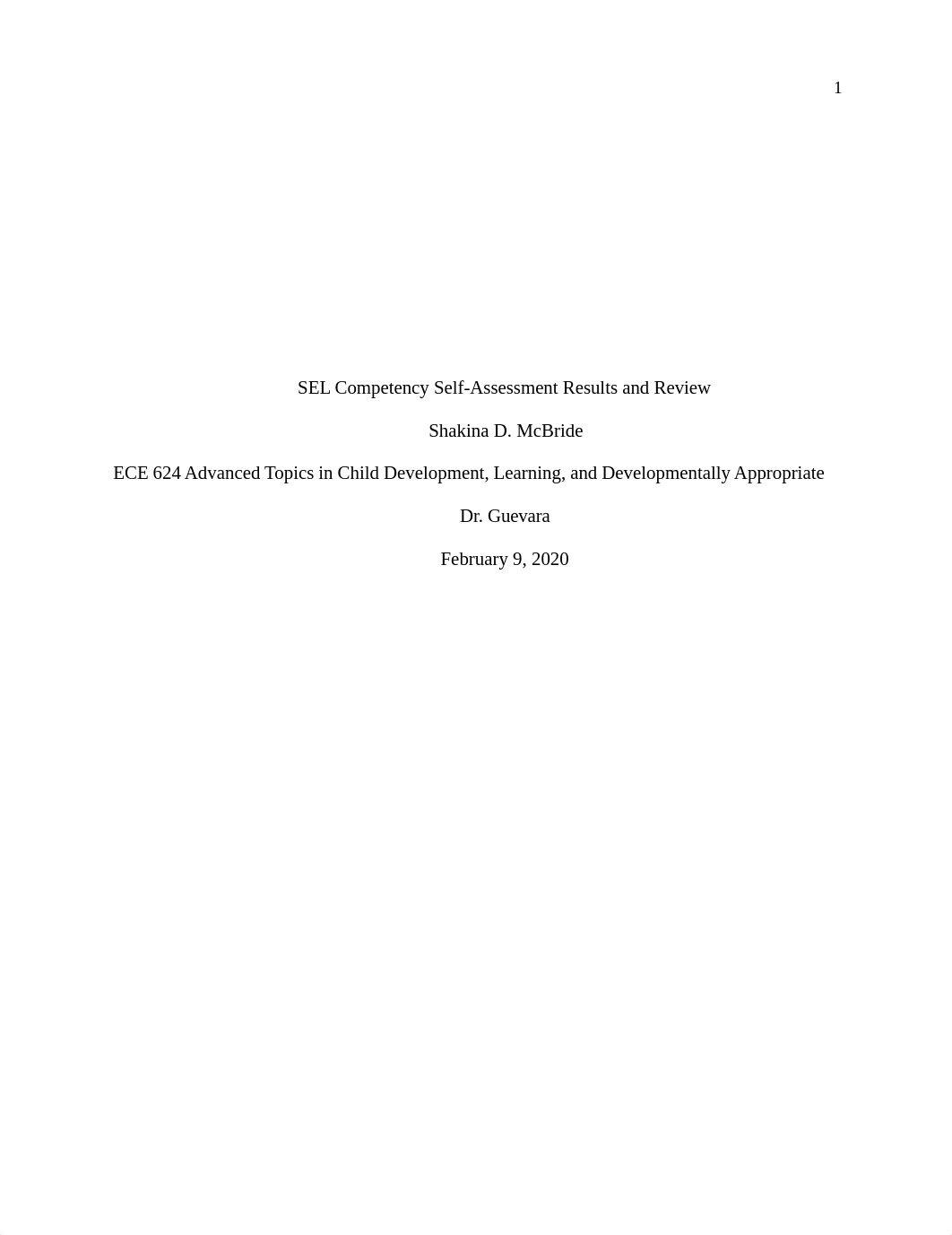 1

SEL Competency Self-Assessment Results and Review

Shakina D. McBride

ECE 624 Advanced Topics in Child Development, Learning, and Developmentally Appropriate

Dr. Guevara

February 9, 2020